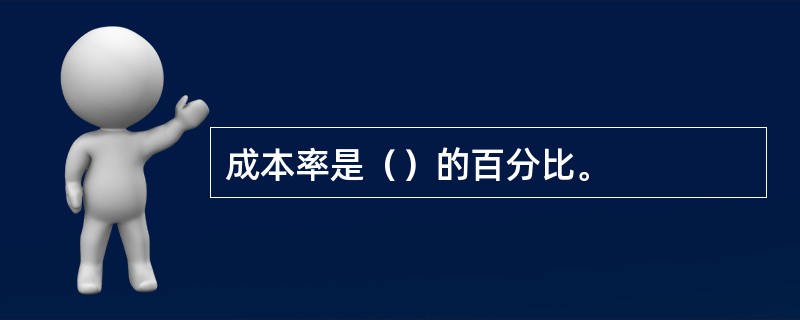 成本率是（）的百分比。